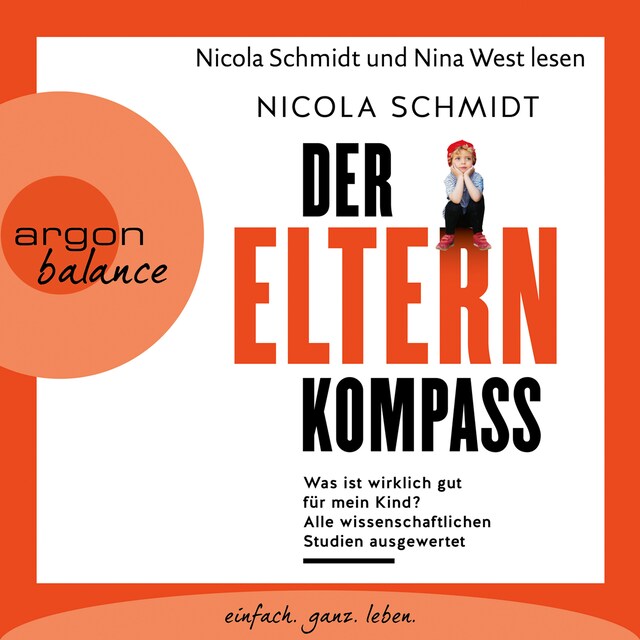 Nicola Schmidt und Nina West lesen

NICOLA SCHMIDT

argon
balance

DER
ELTERN
KOMPASS

Was ist wirklich gut für mein Kind? Alle wissenschaftlichen Studien ausgewertet

einfach. ganz. leben.